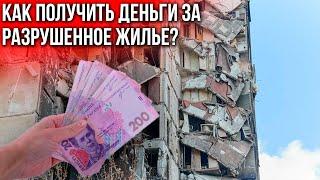 КАК ПОЛУЧИТЬ ДЕНЬГИ ЗА РАЗРУШЕННОЕ ЖИЛЬЕ?

200

200